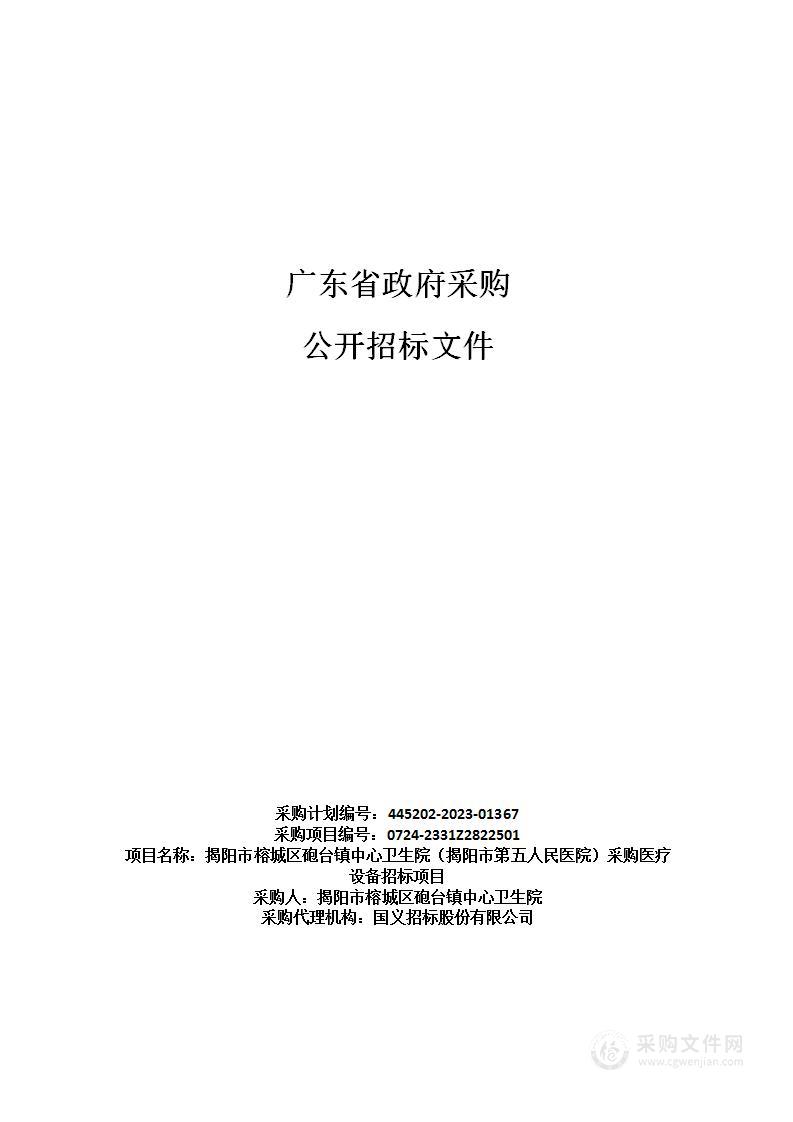 广东省政府采购

公开招标文件

采购计划编号：445202-2023-01367
采购项目编号：0724-2331Z2822501
项目名称：揭阳市榕城区砲台镇中心卫生院（揭阳市第五人民医院）采购医疗设备招标项目
采购人：揭阳市榕城区砲台镇中心卫生院
采购代理机构：国义招标股份有限公司

采购文件网
www.cgwenjian.com